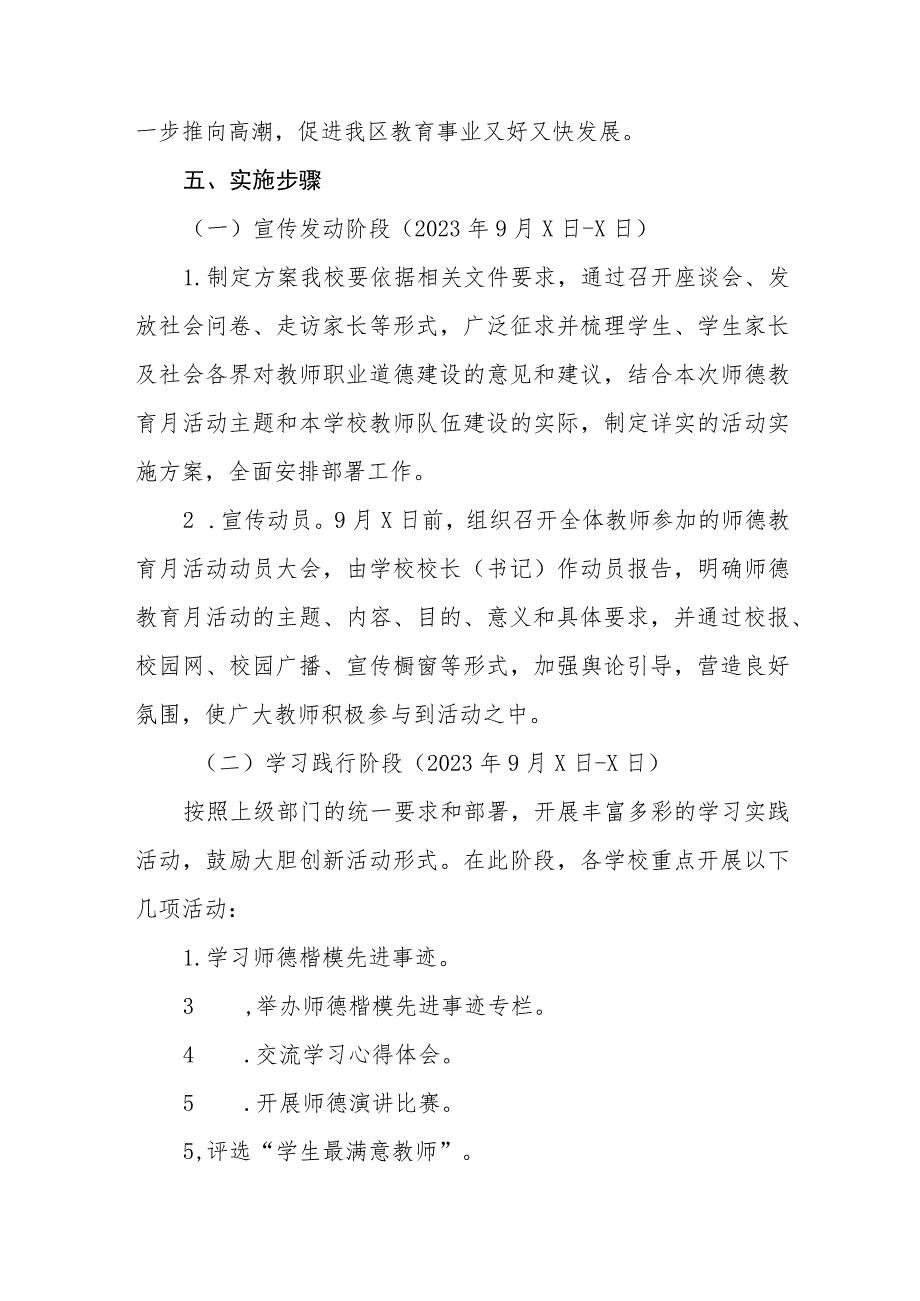 一步推向高潮，促进我区教育事业又好又快发展。

五、实施步骤

（一）宣传发动阶段（2023年9月X日-X日）

1.制定方案我校要依据相关文件要求，通过召开座谈会、发放社会问卷、走访家长等形式，广泛征求并梳理学生、学生家长及社会各界对教师职业道德建设的意见和建议，结合本次师德教育月活动主题和本学校教师队伍建设的实际，制定详实的活动实施方案，全面安排部署工作。

2 .宣传动员。9月X日前，组织召开全体教师参加的师德教育月活动动员大会，由学校校长（书记）作动员报告，明确师德教育月活动的主题、内容、目的、意义和具体要求，并通过校报、校园网、校园广播、宣传橱窗等形式，加强舆论引导，营造良好氛围，使广大教师积极参与到活动之中。

（二）学习践行阶段（2023年9月X日-X日）

按照上级部门的统一要求和部署，开展丰富多彩的学习实践活动，鼓励大胆创新活动形式。在此阶段，各学校重点开展以下几项活动：

1.学习师德楷模先进事迹。

3 ,举办师德楷模先进事迹专栏。

4 .交流学习心得体会。

5 .开展师德演讲比赛。

5,评选“学生最满意教师”。